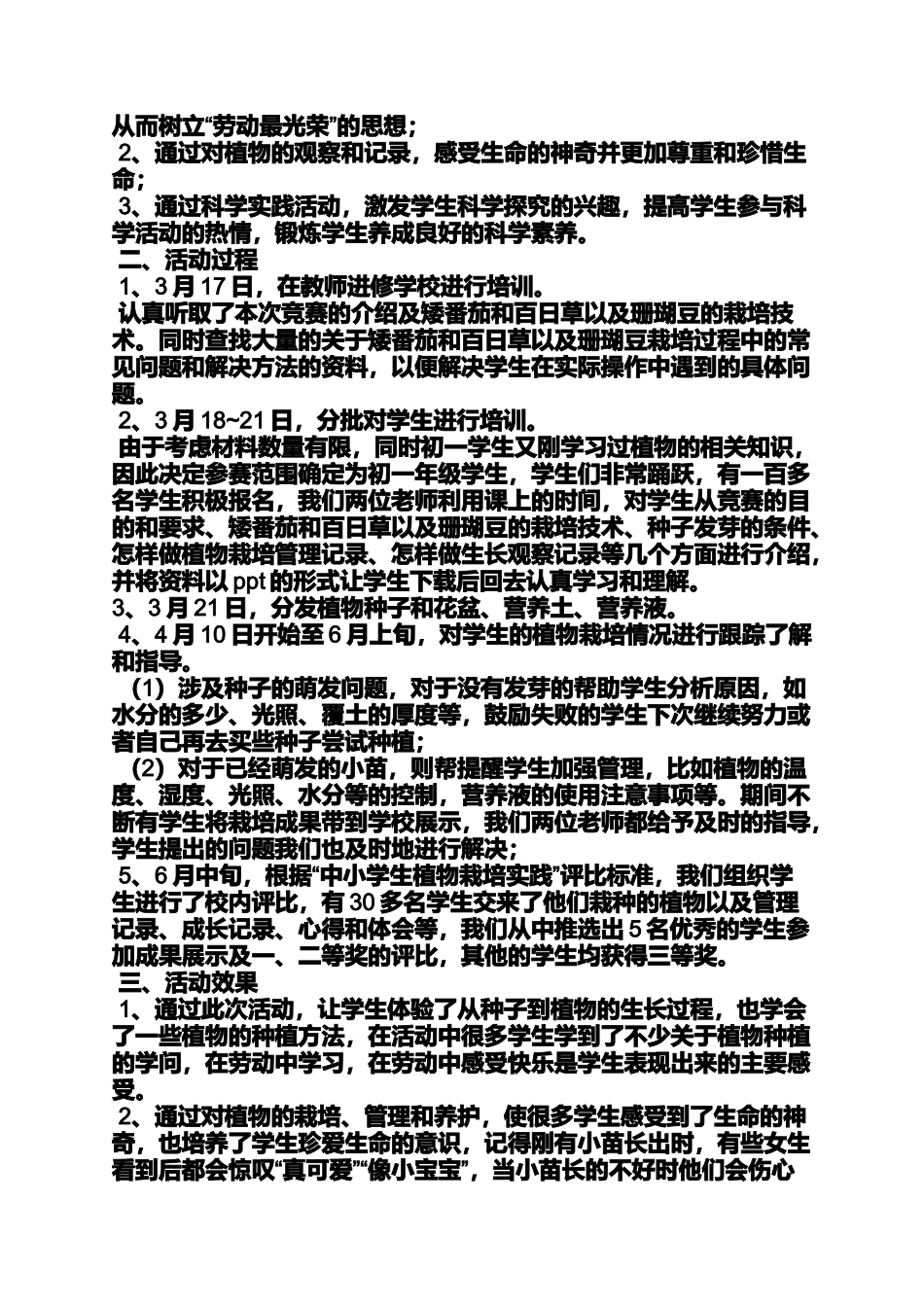 从而树立“劳动最光荣”的思想；
2、通过对植物的观察和记录，感受生命的神奇并更加尊重和珍惜生命；
3、通过科学实践活动，激发学生科学探究的兴趣，提高学生参与科学活动的热情，锻炼学生养成良好的科学素养。
二、活动过程
1、3月17日，在教师进修学校进行培训。
认真听取了本次竞赛的介绍及矮番茄和百日草以及珊瑚豆的栽培技术。同时查找大量的关于矮番茄和百日草以及珊瑚豆栽培过程中的常见问题和解决方法的资料，以便解决学生在实际操作中遇到的具体问题。
2、3月18~21日，分批对学生进行培训。
由于考虑材料数量有限，同时初一学生又刚学习过植物的相关知识，因此决定参赛范围确定为初一年级学生，学生们非常踊跃，有一百多名学生积极报名，我们两位老师利用课上的时间，对学生从竞赛的目的和要求、矮番茄和百日草以及珊瑚豆的栽培技术、种子发芽的条件、怎样做植物栽培管理记录、怎样做生长观察记录等几个方面进行介绍，并将资料以ppt的形式让学生下载后回去认真学习和理解。
3、3月21日，分发植物种子和花盆、营养土、营养液。
4、4月10日开始至6月上旬，对学生的植物栽培情况进行跟踪了解和指导。
（1）涉及种子的萌发问题，对于没有发芽的帮助学生分析原因，如水分的多少、光照、覆土的厚度等，鼓励失败的学生下次继续努力或者自己再去买些种子尝试种植；
（2）对于已经萌发的小苗，则帮提醒学生加强管理，比如植物的温度、湿度、光照、水分等的控制，营养液的使用注意事项等。期间不断有学生将栽培成果带到学校展示，我们两位老师都给予及时的指导，学生提出的问题我们也及时地进行解决；
5、6月中旬，根据“中小学生植物栽培实践”评比标准，我们组织学生进行了校内评比，有30多名学生交来了他们栽种的植物以及管理记录、成长记录、心得和体会等，我们从中推选出5名优秀的学生参加成果展示及一、二等奖的评比，其他的学生均获得三等奖。
三、活动效果
1、通过此次活动，让学生体验了从种子到植物的生长过程，也学会了一些植物的种植方法，在活动中很多学生学到了不少关于植物种植的学问，在劳动中学习，在劳动中感受快乐是学生表现出来的主要感受。
2、通过对植物的栽培、管理和养护，使很多学生感受到了生命的神奇，也培养了学生珍爱生命的意识，记得刚有小苗长出时，有些女生看到后都会惊叹“真可爱”“像小宝宝”，当小苗长的不好时他们会伤心